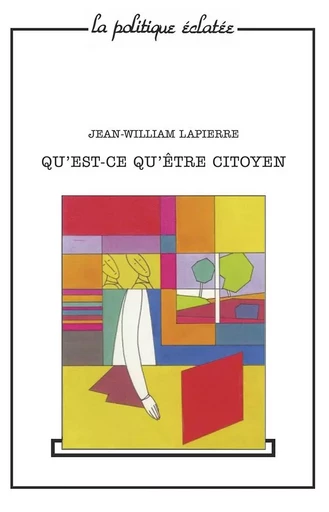 la politique éclatée

JEAN-WILLIAM LAPIERRE

QU'EST-CE QU'ÊTRE CITOYEN